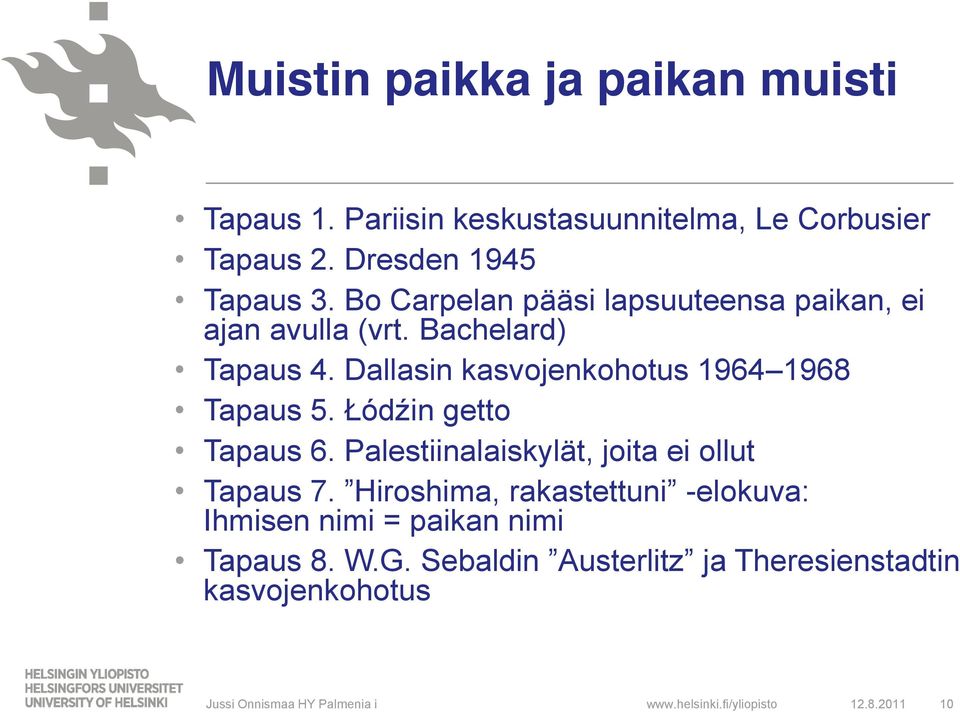 Muistin paikka ja paikan muisti

• Tapaus 1. Pariisin keskustasuunnitelma, Le Corbusier
• Tapaus 2. Dresden 1945
• Tapaus 3. Bo Carpelan pääsi lapsuuteensa paikan, ei ajan avulla (vrt. Bachelard)
• Tapaus 4. Dallasin kasvojenkohotus 1964–1968
• Tapaus 5. Łódźin getto
• Tapaus 6. Palestiinalaiskylät, joita ei ollut
• Tapaus 7. ”Hiroshima, rakastettuni” -elokuva: Ihmisen nimi = paikan nimi
• Tapaus 8. W.G. Sebaldin ”Austerlitz” ja Theresienstadtin kasvojenkohotus

HELSINGIN YLIOPISTO
HELSINGFORS UNIVERSITET
UNIVERSITY OF HELSINKI

Jussi Onnismaa HY Palmenia i

www.helsinki.fi/yliopisto

12.8.2011

10